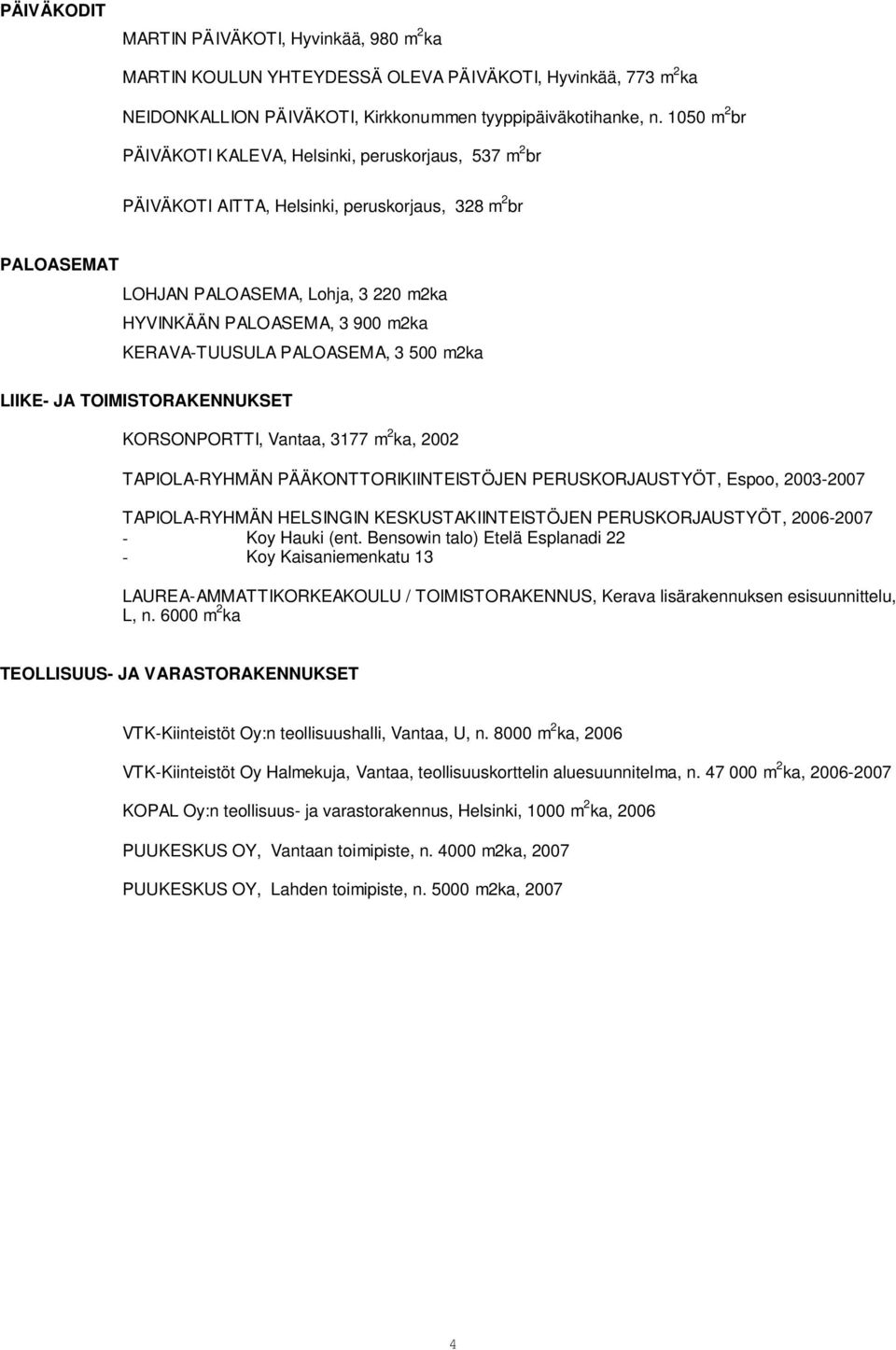 PÄIVÄKODIT

MARTIN PÄIVÄKOTI, Hyvinkää, 980 m$^2$ka

MARTIN KOULUN YHTEYDESSÄ OLEVA PÄIVÄKOTI, Hyvinkää, 773 m$^2$ka

NEIDONKALLION PÄIVÄKOTI, Kirkkonummen tyyppipäiväkotihanke, n. 1050 m$^2$br

PÄIVÄKOTI KALEVA, Helsinki, peruskorjaus, 537 m$^2$br

PÄIVÄKOTI AITTA, Helsinki, peruskorjaus, 328 m$^2$br

PALOASEMAT

LOHJAN PALOASEMA, Lohja, 3 220 m2ka
HYVINKÄÄN PALOASEMA, 3 900 m2ka
KERAVA-TUUSULA PALOASEMA, 3 500 m2ka

LIIKE- JA TOIMISTORAKENNUKSET

KORSONPORTTI, Vantaa, 3177 m$^2$ka, 2002

TAPIOLA-RYHMÄN PÄÄKONTTORIKIINTEISTÖJEN PERUSKORJAUSTYÖT, Espoo, 2003-2007

TAPIOLA-RYHMÄN HELSINGIN KESKUSTAKIINTEISTÖJEN PERUSKORJAUSTYÖT, 2006-2007
- Koy Hauki (ent. Bensowin talo) Etelä Esplanadi 22
- Koy Kaisaniemenkatu 13

LAUREA-AMMATTIKORKEAKOULU / TOIMISTORAKENNUS, Kerava lisärakennuksen esisuunnittelu, L, n. 6000 m$^2$ka

TEOLLISUUS- JA VARASTORAKENNUKSET

VTK-Kiinteistöt Oy:n teollisuushalli, Vantaa, U, n. 8000 m$^2$ka, 2006

VTK-Kiinteistöt Oy Halmekuja, Vantaa, teollisuuskorttelin aluesuunnitelma, n. 47 000 m$^2$ka, 2006-2007

KOPAL Oy:n teollisuus- ja varastorakennus, Helsinki, 1000 m$^2$ka, 2006

PUUKESKUS OY, Vantaan toimipiste, n. 4000 m2ka, 2007

PUUKESKUS OY, Lahden toimipiste, n. 5000 m2ka, 2007

4